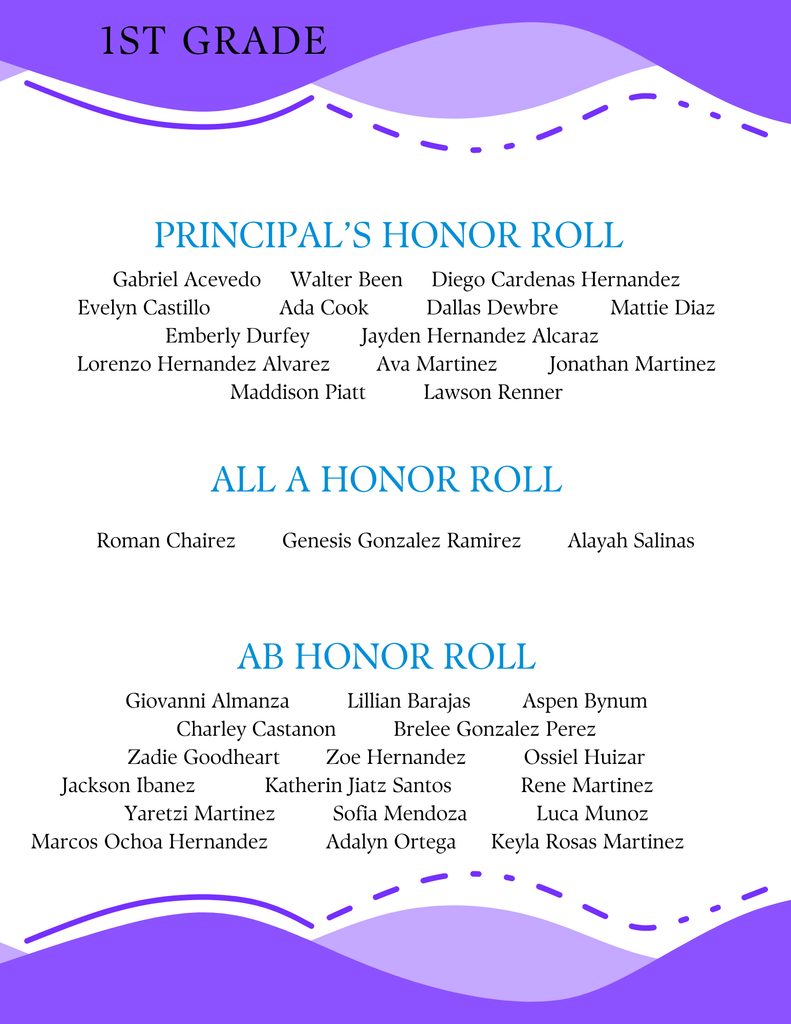 1ST GRADE

PRINCIPAL'S HONOR ROLL

Gabriel Acevedo Walter Been Diego Cardenas Hernandez
Evelyn Castillo Ada Cook Dallas Dewbre Mattie Diaz
Emberly Durfey Jayden Hernandez Alcaraz
Lorenzo Hernandez Alvarez Ava Martinez Jonathan Martinez
Maddison Piatt Lawson Renner

ALL A HONOR ROLL

Roman Chairez Genesis Gonzalez Ramirez Alayah Salinas

AB HONOR ROLL

Giovanni Almanza Lillian Barajas Aspen Bynum
Charley Castanon Brelee Gonzalez Perez
Zadie Goodheart Zoe Hernandez Ossiel Huizar
Jackson Ibanez Katherin Jiatz Santos Rene Martinez
Yaretzi Martinez Sofia Mendoza Luca Munoz
Marcos Ochoa Hernandez Adalyn Ortega Keyla Rosas Martinez